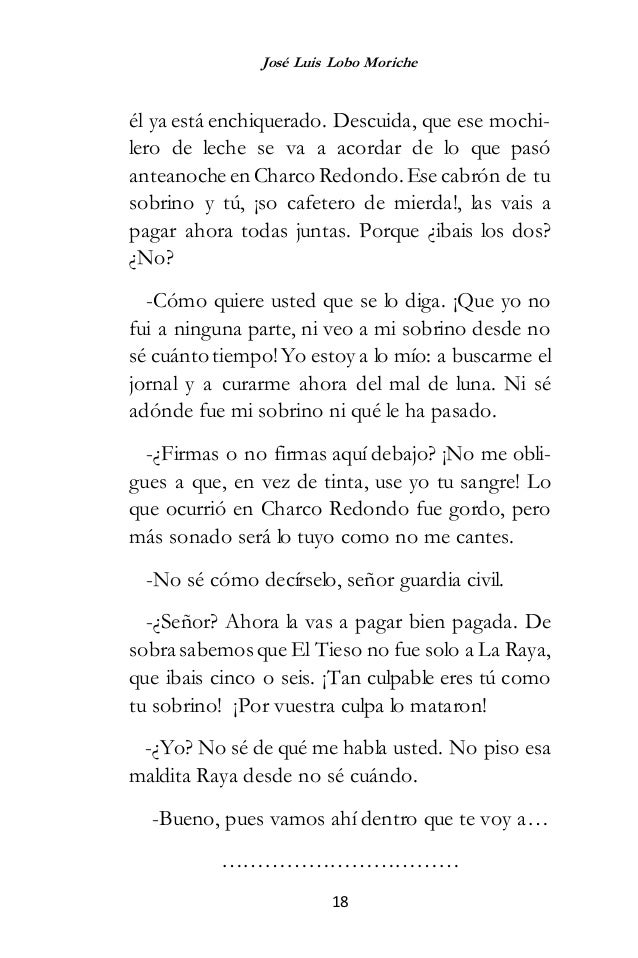 José Luis Lobo Moriche

él ya está enchiquerado. Descuida, que ese mochilero de leche se va a acordar de lo que pasó anteanoche en Charco Redondo. Ese cabrón de tu sobrino y tú, ¡so cafetero de mierda!, las vais a pagar ahora todas juntas. Porque ¿ibais los dos? ¿No?

-Cómo quiere usted que se lo diga. ¡Que yo no fui a ninguna parte, ni veo a mi sobrino desde no sé cuánto tiempo! Yo estoy a lo mío: a buscarme el jornal y a curarme ahora del mal de luna. Ni sé adónde fue mi sobrino ni qué le ha pasado.

-¿Firmas o no firmas aquí debajo? ¡No me obligues a que, en vez de tinta, use yo tu sangre! Lo que ocurrió en Charco Redondo fue gordo, pero más sonado será lo tuyo como no me cantes.

-No sé cómo decírselo, señor guardia civil.

-¿Señor? Ahora la vas a pagar bien pagada. De sobra sabemos que El Tieso no fue solo a La Raya, que ibais cinco o seis. ¡Tan culpable eres tú como tu sobrino! ¡Por vuestra culpa lo mataron!

-¿Yo? No sé de qué me habla usted. No piso esa maldita Raya desde no sé cuándo.

-Bueno, pues vamos ahí dentro que te voy a…

……………………………

18